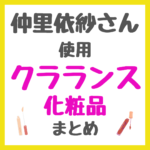 仲里依紗さん
使用
クラランス
化粧品
まとめ